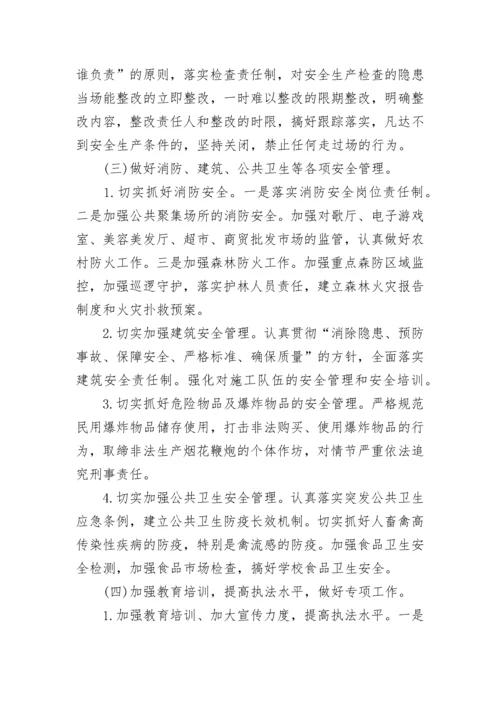 谁负责”的原则，落实检查责任制，对安全生产检查的隐患当场能整改的立即整改，一时难以整改的限期整改，明确整改内容，整改责任人和整改的时限，搞好跟踪落实，凡达不到安全生产条件的，坚持关闭，禁止任何走过场的行为。

(三)做好消防、建筑、公共卫生等各项安全管理。

1.切实抓好消防安全。一是落实消防安全岗位责任制。二是加强公共聚集场所的消防安全。加强对歌厅、电子游戏室、美容美发厅、超市、商贸批发市场的监管，认真做好农村防火工作。三是加强森林防火工作。加强重点森防区域监控，加强巡逻守护，落实护林人员责任，建立森林火灾报告制度和火灾扑救预案。

2.切实加强建筑安全管理。认真贯彻“消除隐患、预防事故、保障安全、严格标准、确保质量”的方针，全面落实建筑安全责任制。强化对施工队伍的安全管理和安全培训。

3.切实抓好危险物品及爆炸物品的安全管理。严格规范民用爆炸物品储存使用，打击非法购买、使用爆炸物品的行为，取缔非法生产烟花鞭炮的个体作坊，对情节严重依法追究刑事责任。

4.切实加强公共卫生安全管理。认真落实突发公共卫生应急条例，建立公共卫生防疫长效机制。切实抓好人畜禽高传染性疾病的防疫，特别是禽流感的防疫。加强食品卫生安全检测，加强食品市场检查，搞好学校食品卫生安全。

(四)加强教育培训，提高执法水平，做好专项工作。

1.加强教育培训、加大宣传力度，提高执法水平。一是